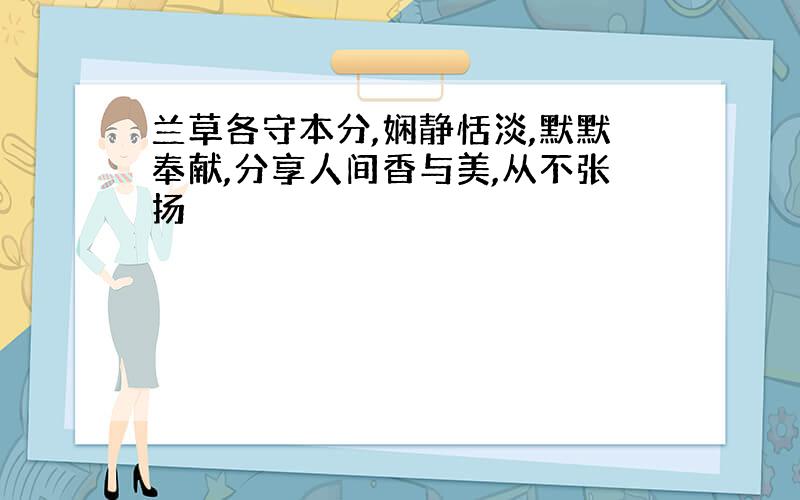 兰草各守本分,娴静恬淡,默默奉献,分享人间香与美,从不张扬